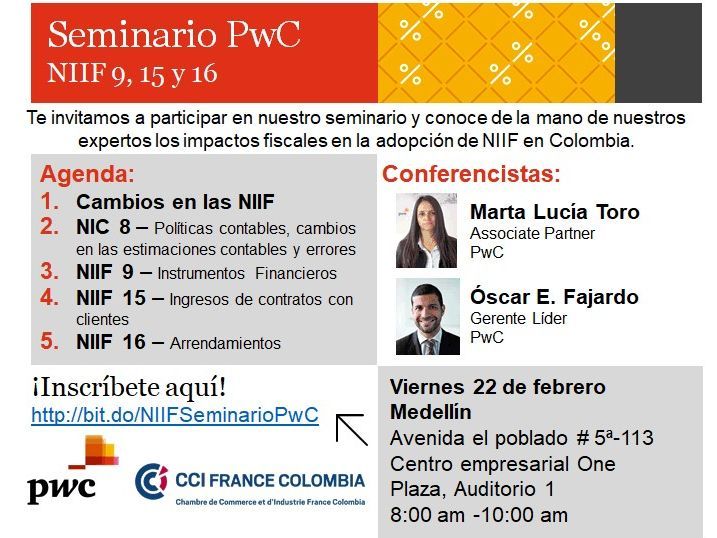 Seminario PwC
NIIF 9, 15 y 16

Te invitamos a participar en nuestro seminario y conoce de la mano de nuestros expertos los impactos fiscales en la adopción de NIIF en Colombia.

Agenda:
1. Cambios en las NIIF
2. NIC 8 – Políticas contables, cambios en las estimaciones contables y errores
3. NIIF 9 – Instrumentos Financieros
4. NIIF 15 – Ingresos de contratos con clientes
5. NIIF 16 – Arrendamientos

Conferencistas:

Marta Lucía Toro
Associate Partner
PwC

Óscar E. Fajardo
Gerente Líder
PwC

¡Inscríbete aquí!
http://bit.do/NIIFSeminarioPwC

pwc

CCI FRANCE COLOMBIA
Chambre de Commerce et d'Industrie France Colombia

Viernes 22 de febrero
Medellín
Avenida el poblado # 5ª-113
Centro empresarial One Plaza, Auditorio 1
8:00 am -10:00 am